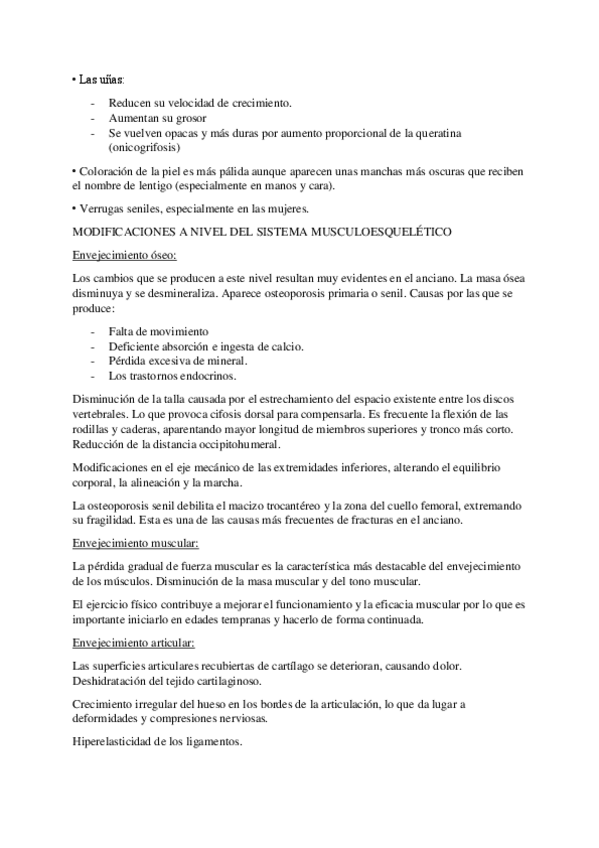 • Las uñas:

- Reducen su velocidad de crecimiento.
- Aumentan su grosor
- Se vuelven opacas y más duras por aumento proporcional de la queratina (onicogrifosis)

• Coloración de la piel es más pálida aunque aparecen unas manchas más oscuras que reciben el nombre de lentigo (especialmente en manos y cara).

• Verrugas seniles, especialmente en las mujeres.

MODIFICACIONES A NIVEL DEL SISTEMA MUSCULOESQUELÉTICO

Envejecimiento óseo:

Los cambios que se producen a este nivel resultan muy evidentes en el anciano. La masa ósea disminuya y se desmineraliza. Aparece osteoporosis primaria o senil. Causas por las que se produce:

- Falta de movimiento
- Deficiente absorción e ingesta de calcio.
- Pérdida excesiva de mineral.
- Los trastornos endocrinos.

Disminución de la talla causada por el estrechamiento del espacio existente entre los discos vertebrales. Lo que provoca cifosis dorsal para compensarla. Es frecuente la flexión de las rodillas y caderas, aparentando mayor longitud de miembros superiores y tronco más corto. Reducción de la distancia occipitohumeral.

Modificaciones en el eje mecánico de las extremidades inferiores, alterando el equilibrio corporal, la alineación y la marcha.

La osteoporosis senil debilita el macizo trocantéreo y la zona del cuello femoral, extremando su fragilidad. Esta es una de las causas más frecuentes de fracturas en el anciano.

Envejecimiento muscular:

La pérdida gradual de fuerza muscular es la característica más destacable del envejecimiento de los músculos. Disminución de la masa muscular y del tono muscular.

El ejercicio físico contribuye a mejorar el funcionamiento y la eficacia muscular por lo que es importante iniciarlo en edades tempranas y hacerlo de forma continuada.

Envejecimiento articular:

Las superficies articulares recubiertas de cartílago se deterioran, causando dolor. Deshidratación del tejido cartilaginoso.

Crecimiento irregular del hueso en los bordes de la articulación, lo que da lugar a deformidades y compresiones nerviosas.

Hiperelasticidad de los ligamentos.